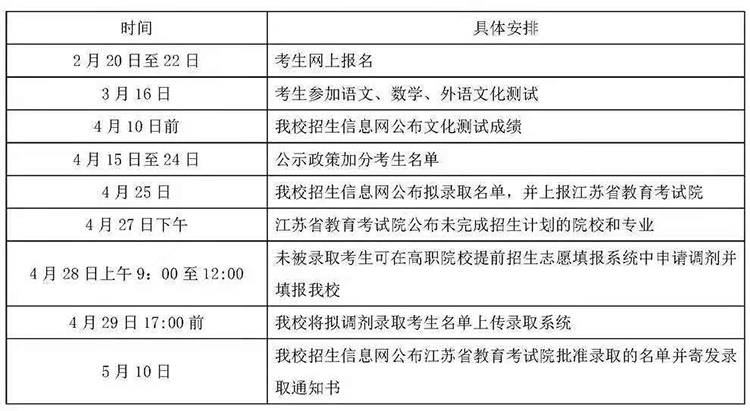 | 时间 | 具体安排 |
|---|---|
| 2 月 20 日至 22 日 | 考生网上报名 |
| 3 月 16 日 | 考生参加语文、数学、外语文化测试 |
| 4 月 10 日前 | 我校招生信息网公布文化测试成绩 |
| 4 月 15 日至 24 日 | 公示政策加分考生名单 |
| 4 月 25 日 | 我校招生信息网公布拟录取名单，并上报江苏省教育考试院 |
| 4 月 27 日下午 | 江苏省教育考试院公布未完成招生计划的院校和专业 |
| 4 月 28 日上午 9：00 至 12:00 | 未被录取考生可在高职院校提前招生志愿填报系统中申请调剂并填报我校 |
| 4 月 29 日 17:00 前 | 我校将拟调剂录取考生名单上传录取系统 |
| 5 月 10 日 | 我校招生信息网公布江苏省教育考试院批准录取的名单并寄发录取通知书 |